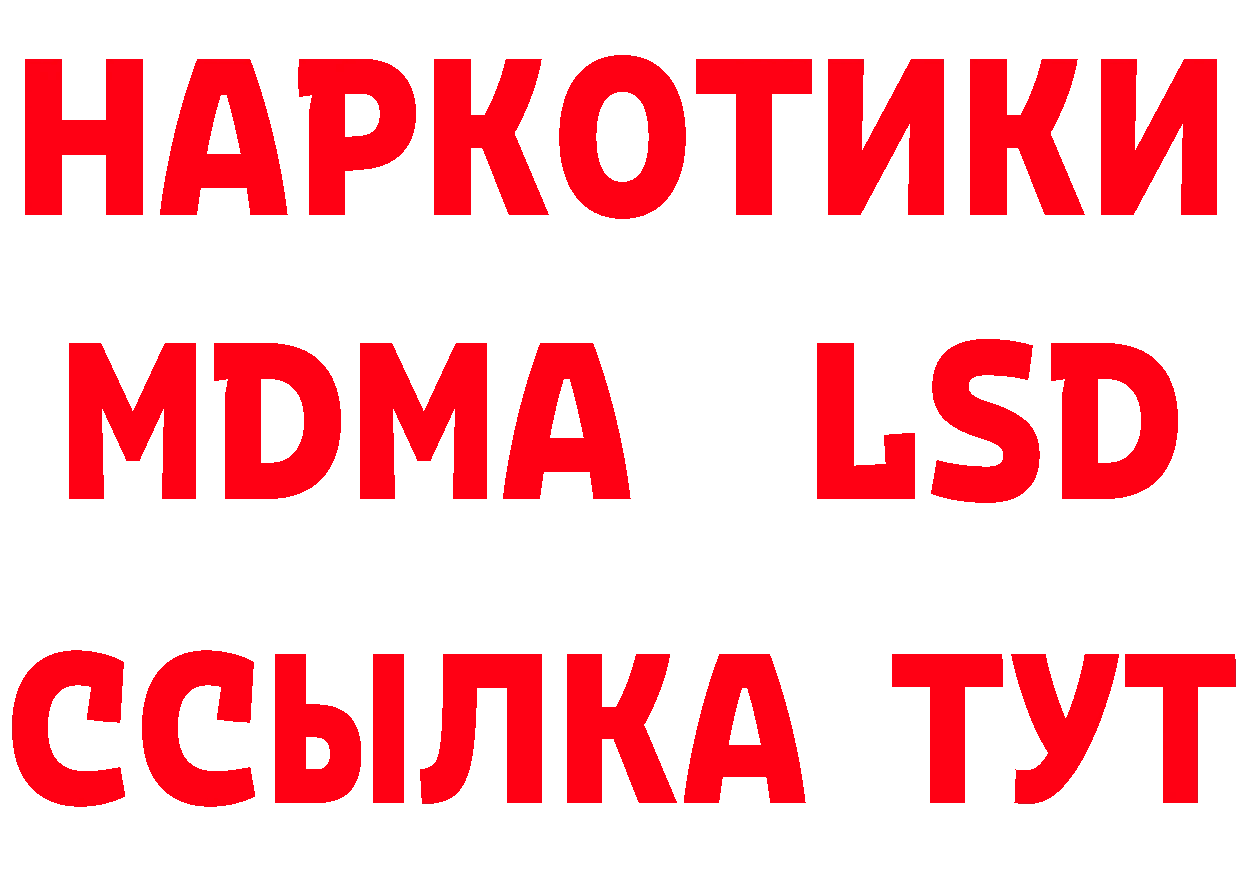 НАРКОТИКИ
MDMA LSD
ССЫЛКА ТУТ